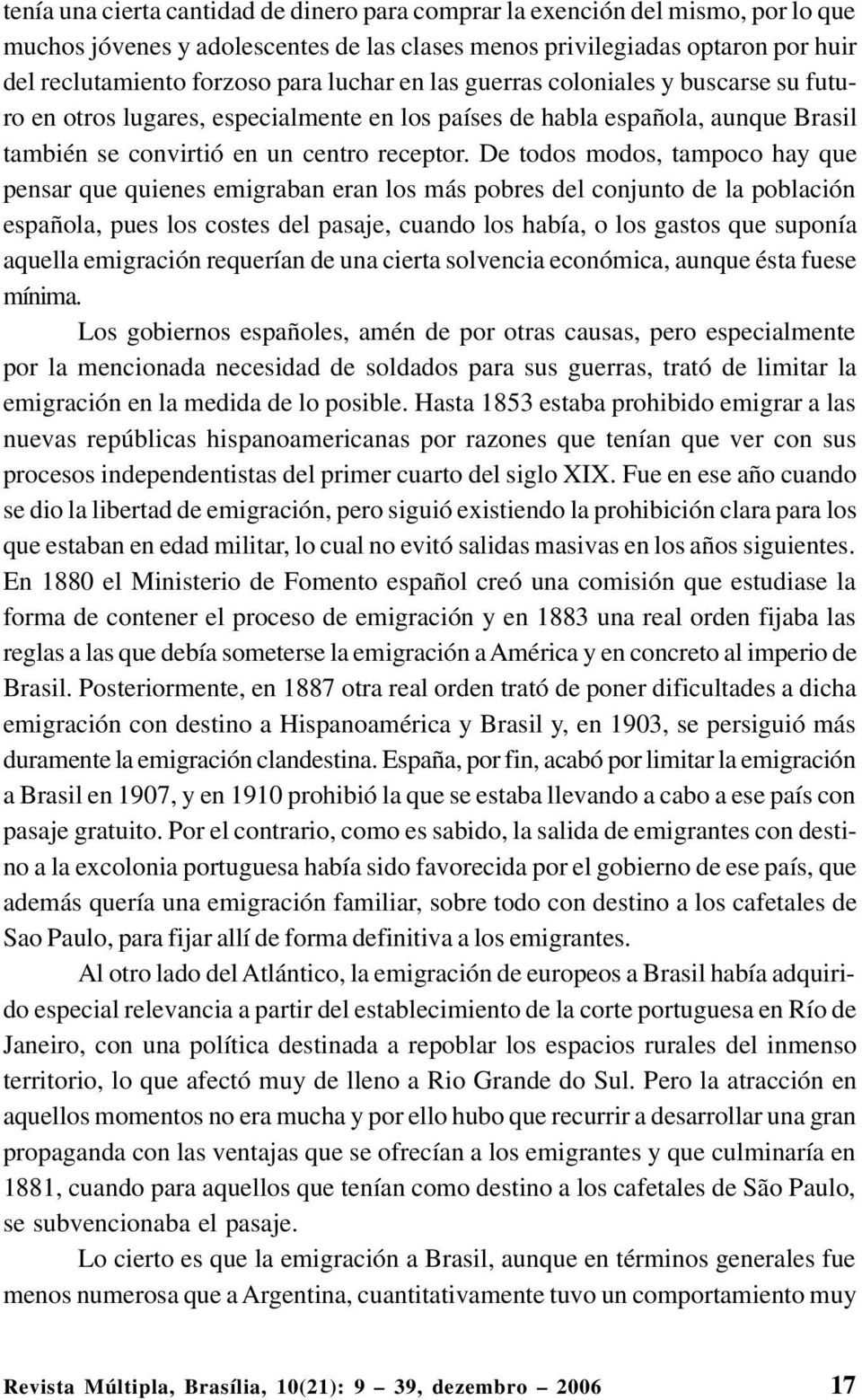 tenía una cierta cantidad de dinero para comprar la exención del mismo, por lo que muchos jóvenes y adolescentes de las clases menos privilegiadas optaron por huir del reclutamiento forzoso para luchar en las guerras coloniales y buscarse su futuro en otros lugares, especialmente en los países de habla española, aunque Brasil también se convirtió en un centro receptor. De todos modos, tampoco hay que pensar que quienes emigraban eran los más pobres del conjunto de la población española, pues los costes del pasaje, cuando los había, o los gastos que suponía aquella emigración requerían de una cierta solvencia económica, aunque ésta fuese mínima.

Los gobiernos españoles, amén de por otras causas, pero especialmente por la mencionada necesidad de soldados para sus guerras, trató de limitar la emigración en la medida de lo posible. Hasta 1853 estaba prohibido emigrar a las nuevas repúblicas hispanoamericanas por razones que tenían que ver con sus procesos independentistas del primer cuarto del siglo XIX. Fue en ese año cuando se dio la libertad de emigración, pero siguió existiendo la prohibición clara para los que estaban en edad militar, lo cual no evitó salidas masivas en los años siguientes. En 1880 el Ministerio de Fomento español creó una comisión que estudiase la forma de contener el proceso de emigración y en 1883 una real orden fijaba las reglas a las que debía someterse la emigración a América y en concreto al imperio de Brasil. Posteriormente, en 1887 otra real orden trató de poner dificultades a dicha emigración con destino a Hispanoamérica y Brasil y, en 1903, se persiguió más duramente la emigración clandestina. España, por fin, acabó por limitar la emigración a Brasil en 1907, y en 1910 prohibió la que se estaba llevando a cabo a ese país con pasaje gratuito. Por el contrario, como es sabido, la salida de emigrantes con destino a la excolonia portuguesa había sido favorecida por el gobierno de ese país, que además quería una emigración familiar, sobre todo con destino a los cafetales de Sao Paulo, para fijar allí de forma definitiva a los emigrantes.

Al otro lado del Atlántico, la emigración de europeos a Brasil había adquirido especial relevancia a partir del establecimiento de la corte portuguesa en Río de Janeiro, con una política destinada a repoblar los espacios rurales del inmenso territorio, lo que afectó muy de lleno a Rio Grande do Sul. Pero la atracción en aquellos momentos no era mucha y por ello hubo que recurrir a desarrollar una gran propaganda con las ventajas que se ofrecían a los emigrantes y que culminaría en 1881, cuando para aquellos que tenían como destino a los cafetales de São Paulo, se subvencionaba el pasaje.

Lo cierto es que la emigración a Brasil, aunque en términos generales fue menos numerosa que a Argentina, cuantitativamente tuvo un comportamiento muy

Revista Múltipla, Brasília, 10(21): 9 – 39, dezembro – 2006 17